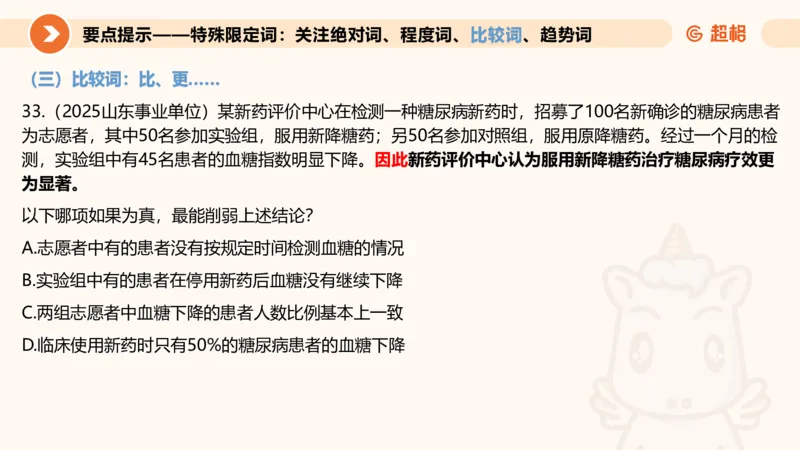 要点提示——特殊限定词：关注绝对词、程度词、比较词、趋势词

超格

（三）比较词：比、更……

33.（2025山东事业单位）某新药评价中心在检测一种糖尿病新药时，招募了100名新确诊的糖尿病患者为志愿者，其中50名参加实验组，服用新降糖药；另50名参加对照组，服用原降糖药。经过一个月的检测，实验组中有45名患者的血糖指数明显下降。因此新药评价中心认为服用新降糖药治疗糖尿病疗效更为显著。

以下哪项如果为真，最能削弱上述结论？

A.志愿者中有的患者没有按规定时间检测血糖的情况

B.实验组中有的患者在停用新药后血糖没有继续下降

C.两组志愿者中血糖下降的患者人数比例基本上一致

D.临床使用新药时只有50%的糖尿病患者的血糖下降